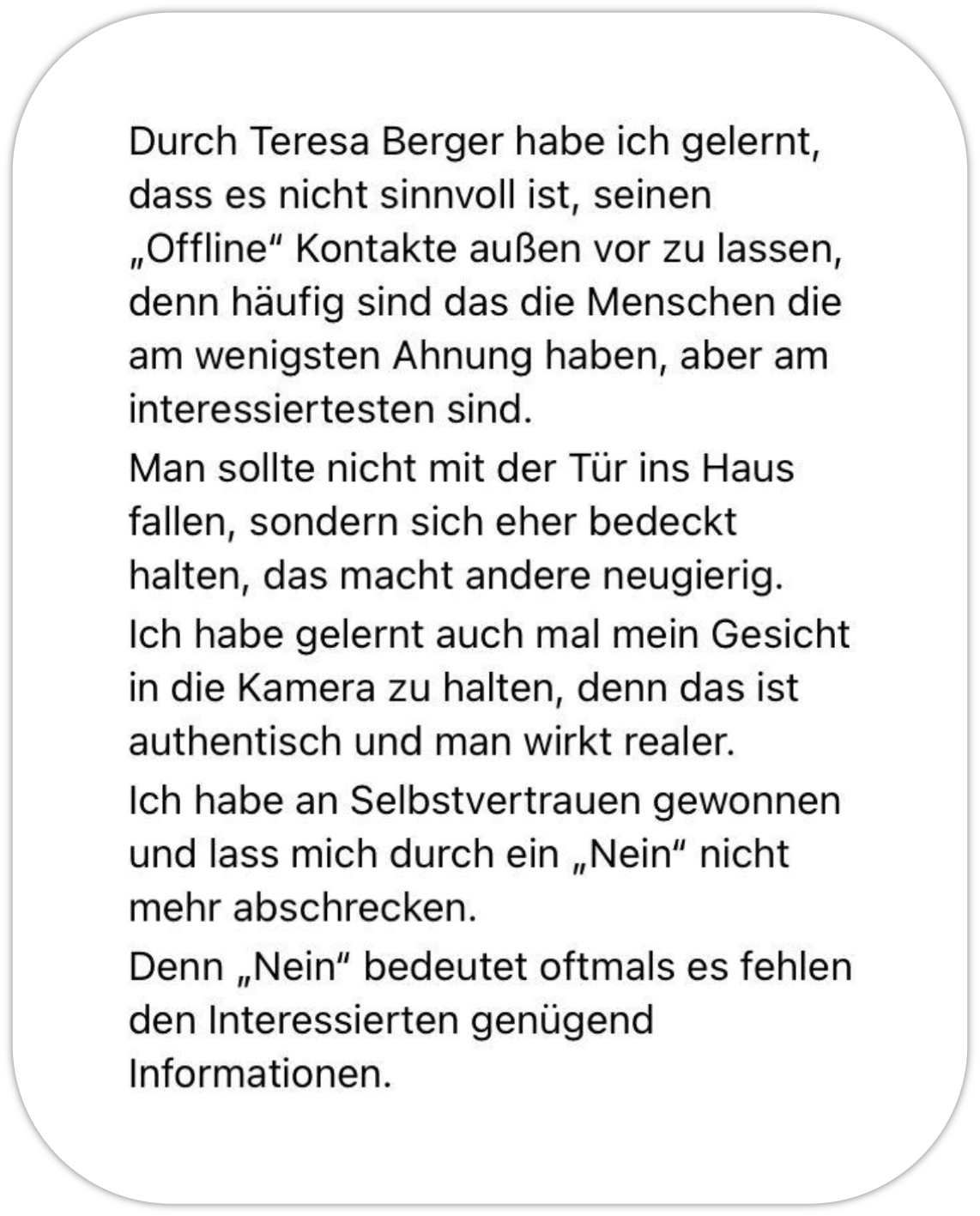 Durch Teresa Berger habe ich gelernt, dass es nicht sinnvoll ist, seinen „Offline“ Kontakte außen vor zu lassen, denn häufig sind das die Menschen die am wenigsten Ahnung haben, aber am interessiertesten sind.

Man sollte nicht mit der Tür ins Haus fallen, sondern sich eher bedeckt halten, das macht andere neugierig.

Ich habe gelernt auch mal mein Gesicht in die Kamera zu halten, denn das ist authentisch und man wirkt realer.

Ich habe an Selbstvertrauen gewonnen und lass mich durch ein „Nein“ nicht mehr abschrecken.

Denn „Nein“ bedeutet oftmals es fehlen den Interessierten genügend Informationen.